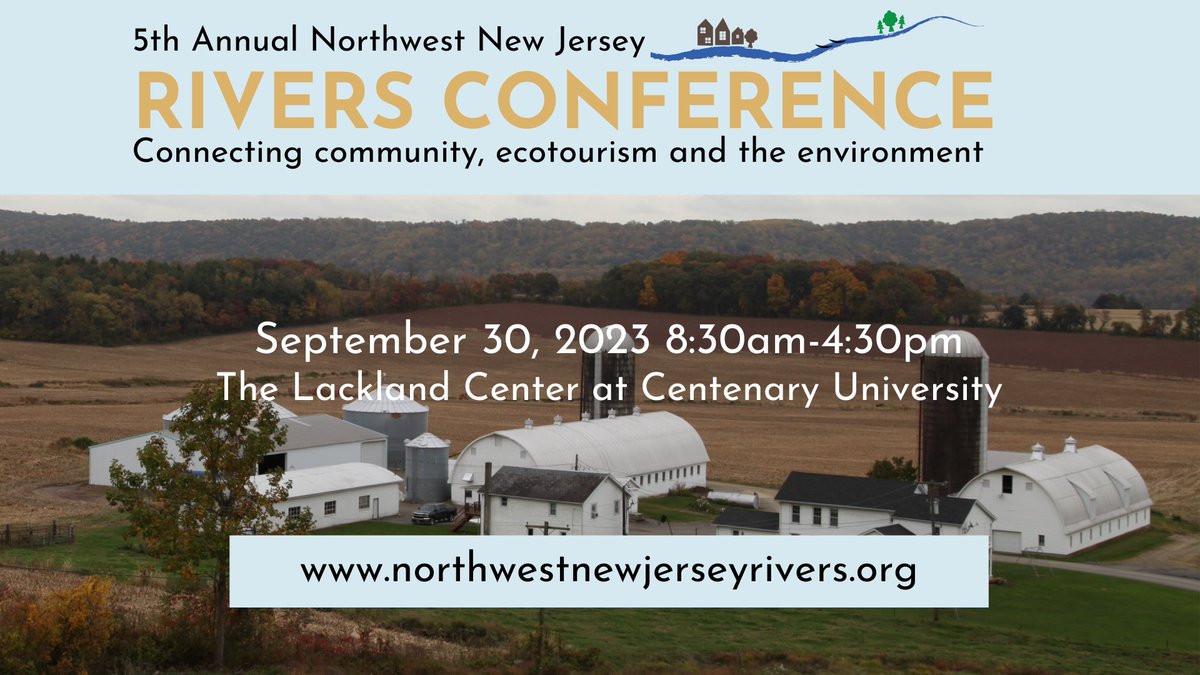 5th Annual Northwest New Jersey
RIVERS CONFERENCE
Connecting community, ecotourism and the environment

September 30, 2023 8:30am-4:30pm
The Lackland Center at Centenary University

www.northwestnewjerseyrivers.org